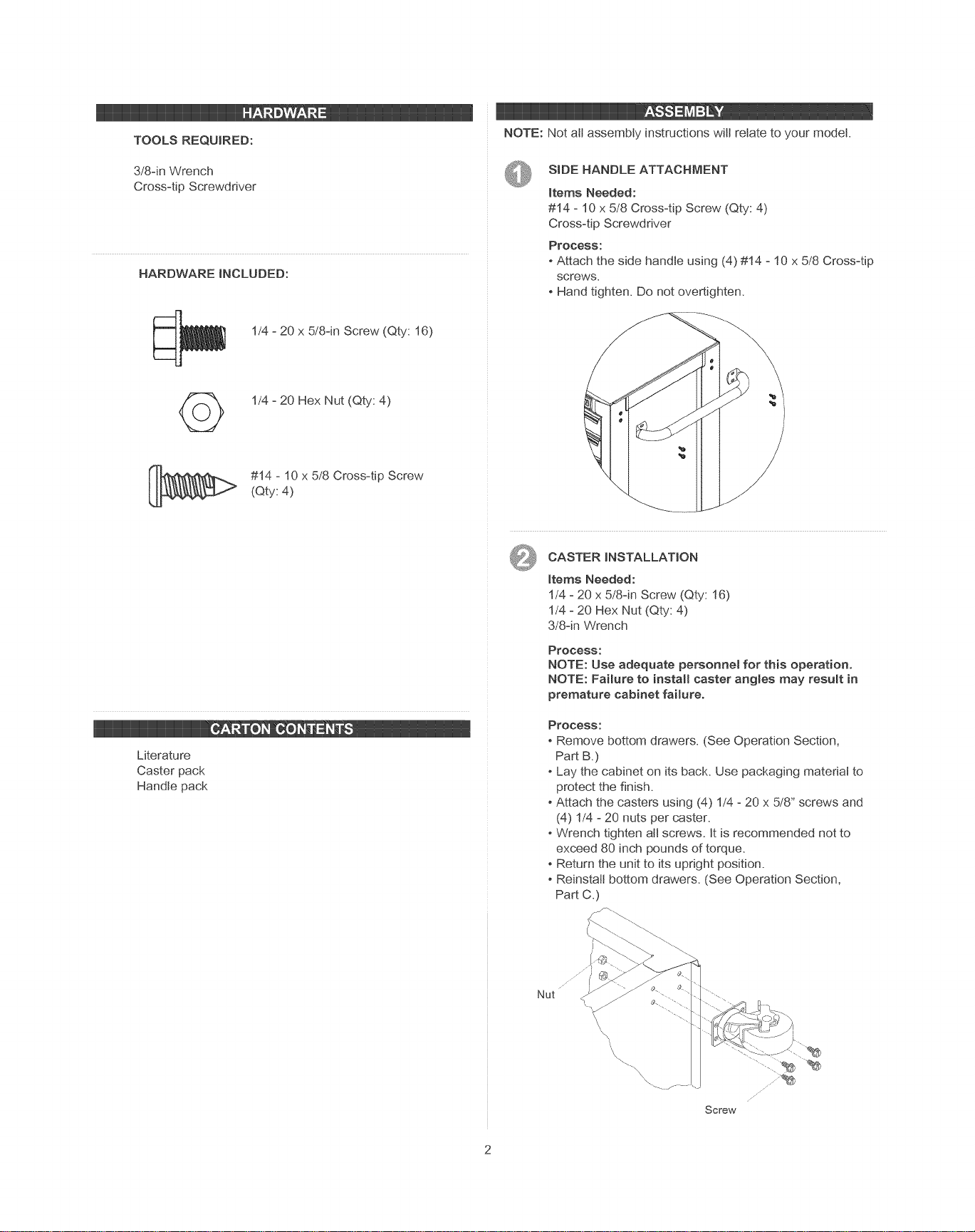 HARDWARE

TOOLS REQUIRED:

3/8-in Wrench
Cross-tip Screwdriver

HARDWARE INCLUDED:

1/4 - 20 x 5/8-in Screw (Qty: 16)

1/4 - 20 Hex Nut (Qty: 4)

#14 - 10 x 5/8 Cross-tip Screw (Qty: 4)

CARTON CONTENTS

Literature
Caster pack
Handle pack

ASSEMBLY

NOTE: Not all assembly instructions will relate to your model.

1

SIDE HANDLE ATTACHMENT

Items Needed:
#14 - 10 x 5/8 Cross-tip Screw (Qty: 4)
Cross-tip Screwdriver

Process:
• Attach the side handle using (4) #14 - 10 x 5/8 Cross-tip screws.
• Hand tighten. Do not overtighten.

2

CASTER INSTALLATION

Items Needed:
1/4 - 20 x 5/8-in Screw (Qty: 16)
1/4 - 20 Hex Nut (Qty: 4)
3/8-in Wrench

Process:
NOTE: Use adequate personnel for this operation.
NOTE: Failure to install caster angles may result in premature cabinet failure.

Process:
• Remove bottom drawers. (See Operation Section, Part B.)
• Lay the cabinet on its back. Use packaging material to protect the finish.
• Attach the casters using (4) 1/4 - 20 x 5/8" screws and (4) 1/4 - 20 nuts per caster.
• Wrench tighten all screws. It is recommended not to exceed 80 inch pounds of torque.
• Return the unit to its upright position.
• Reinstall bottom drawers. (See Operation Section, Part C.)

Nut

Screw

2